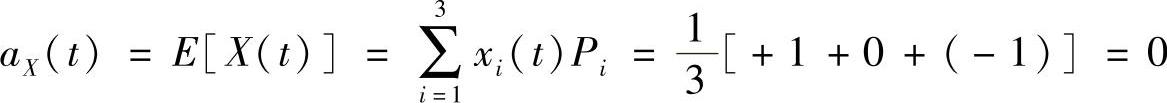 $a_X(t) = E[X(t)] = \sum_{i=1}^{3} x_i(t)P_i = \frac{1}{3}[+1+0+(-1)] = 0$